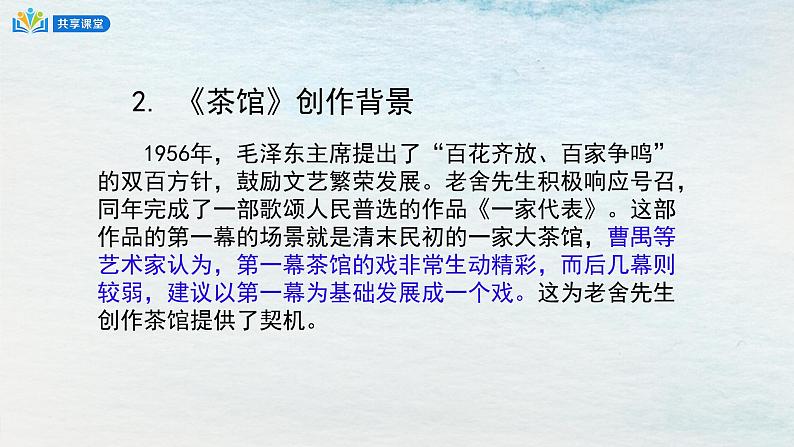 共享课堂

2. 《茶馆》创作背景

1956年，毛泽东主席提出了“百花齐放、百家争鸣”的双百方针，鼓励文艺繁荣发展。老舍先生积极响应号召，同年完成了一部歌颂人民普选的作品《一家代表》。这部作品的第一幕的场景就是清末民初的一家大茶馆，曹禺等艺术家认为，第一幕茶馆的戏非常生动精彩，而后几幕则较弱，建议以第一幕为基础发展成一个戏。这为老舍先生创作茶馆提供了契机。